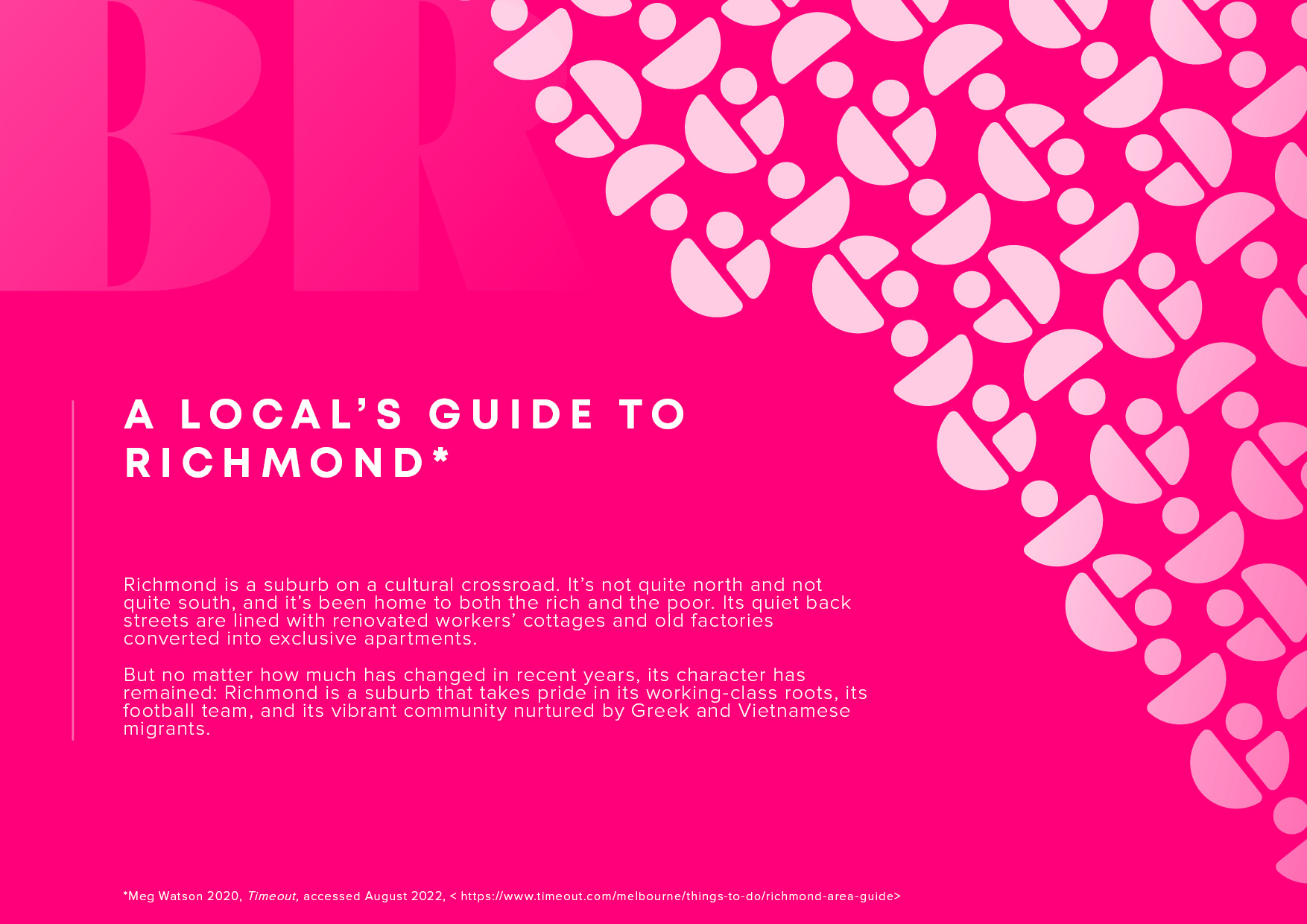 BR

A LOCAL'S GUIDE TO RICHMOND*

Richmond is a suburb on a cultural crossroad. It's not quite north and not quite south, and it's been home to both the rich and the poor. Its quiet back streets are lined with renovated workers' cottages and old factories converted into exclusive apartments.

But no matter how much has changed in recent years, its character has remained: Richmond is a suburb that takes pride in its working-class roots, its football team, and its vibrant community nurtured by Greek and Vietnamese migrants.

*Meg Watson 2020, Timeout, accessed August 2022, < https://www.timeout.com/melbourne/things-to-do/richmond-area-guide>